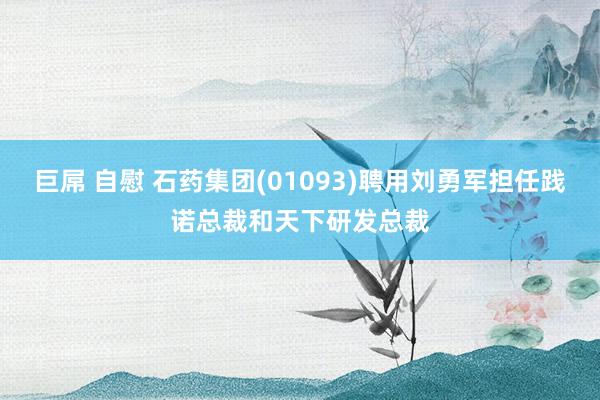 巨屌 自慰 石药集团(01093)聘用刘勇军担任践诺总裁和天下研发总裁